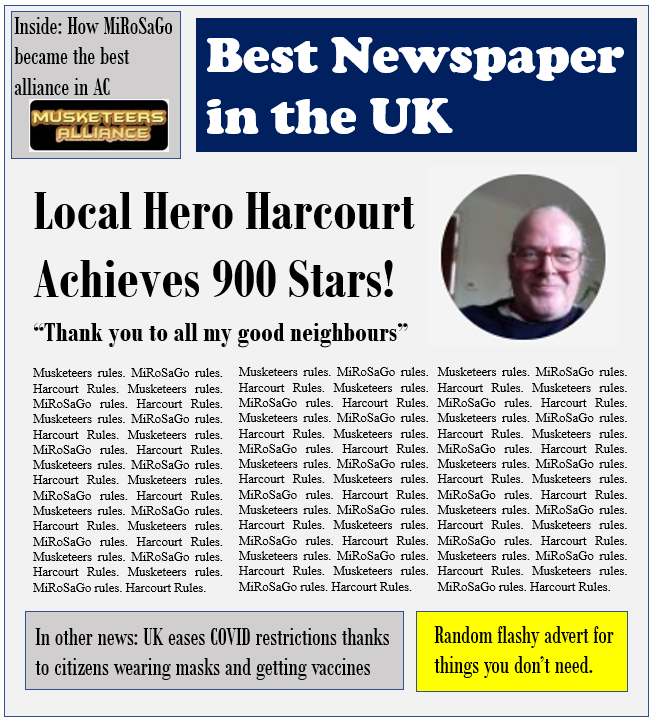 Inside: How MiRoSaGo became the best alliance in AC

MUSKETEERS ALLIANCE

Best Newspaper in the UK

Local Hero Harcourt Achieves 900 Stars!

"Thank you to all my good neighbours"

Musketeers rules. MiRoSaGo rules. Harcourt Rules. Musketeers rules. MiRoSaGo rules. Harcourt Rules. Musketeers rules. MiRoSaGo rules. Harcourt Rules. Musketeers rules. MiRoSaGo rules. Harcourt Rules. Musketeers rules. MiRoSaGo rules. Harcourt Rules. Musketeers rules. MiRoSaGo rules. Harcourt Rules. Musketeers rules. MiRoSaGo rules. Harcourt Rules. Musketeers rules. MiRoSaGo rules. Harcourt Rules. Musketeers rules. MiRoSaGo rules. Harcourt Rules. Musketeers rules. MiRoSaGo rules. Harcourt Rules.

Musketeers rules. MiRoSaGo rules. Harcourt Rules. Musketeers rules. MiRoSaGo rules. Harcourt Rules. Musketeers rules. MiRoSaGo rules. Harcourt Rules. Musketeers rules. MiRoSaGo rules. Harcourt Rules. Musketeers rules. MiRoSaGo rules. Harcourt Rules. Musketeers rules. MiRoSaGo rules. Harcourt Rules. Musketeers rules. MiRoSaGo rules. Harcourt Rules. Musketeers rules. MiRoSaGo rules. Harcourt Rules. Musketeers rules. MiRoSaGo rules. Harcourt Rules. Musketeers rules. MiRoSaGo rules. Harcourt Rules.

Musketeers rules. MiRoSaGo rules. Harcourt Rules. Musketeers rules. MiRoSaGo rules. Harcourt Rules. Musketeers rules. MiRoSaGo rules. Harcourt Rules. Musketeers rules. MiRoSaGo rules. Harcourt Rules. Musketeers rules. MiRoSaGo rules. Harcourt Rules. Musketeers rules. MiRoSaGo rules. Harcourt Rules. Musketeers rules. MiRoSaGo rules. Harcourt Rules. Musketeers rules. MiRoSaGo rules. Harcourt Rules. Musketeers rules. MiRoSaGo rules. Harcourt Rules. Musketeers rules. MiRoSaGo rules. Harcourt Rules.

In other news: UK eases COVID restrictions thanks to citizens wearing masks and getting vaccines

Random flashy advert for things you don't need.